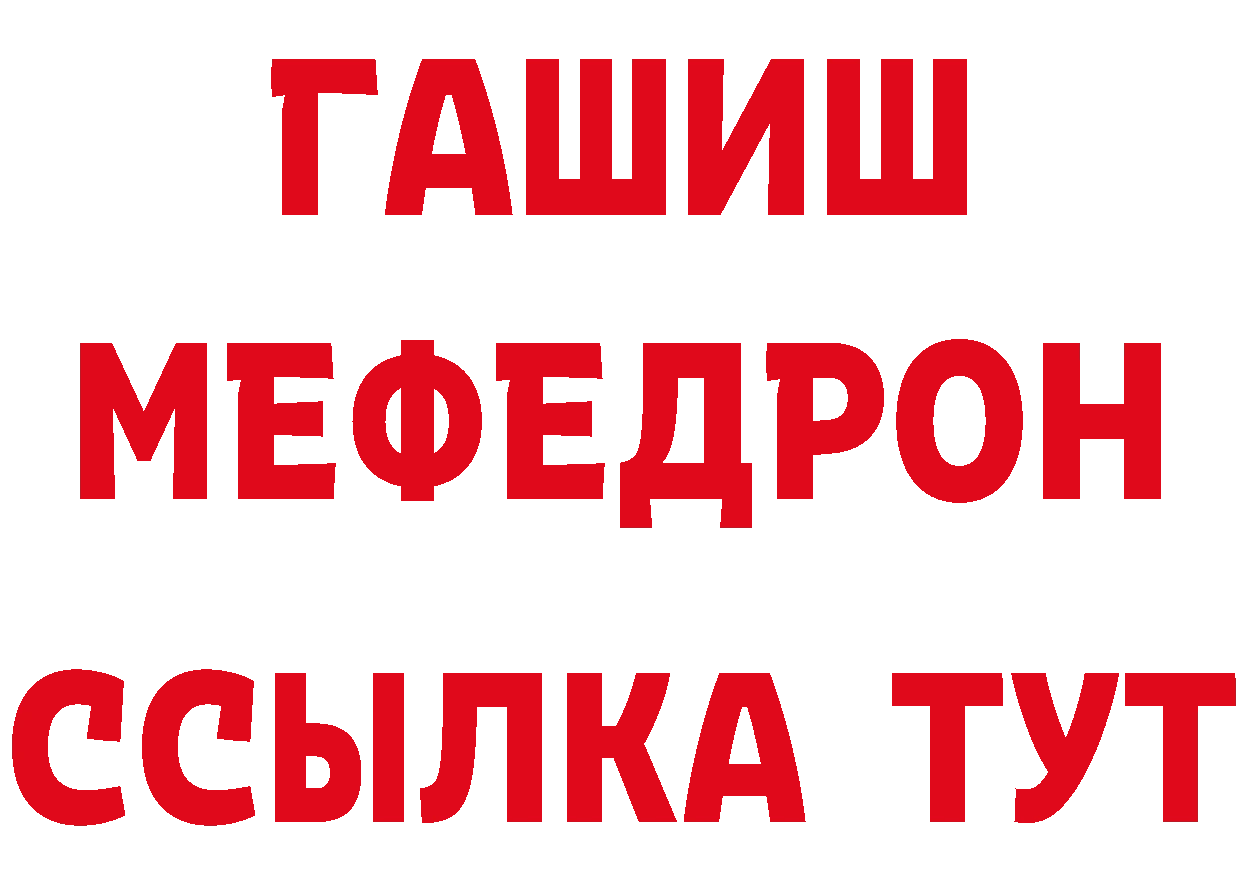 ГАШИШ
МЕФЕДРОН
ССЫЛКА ТУТ